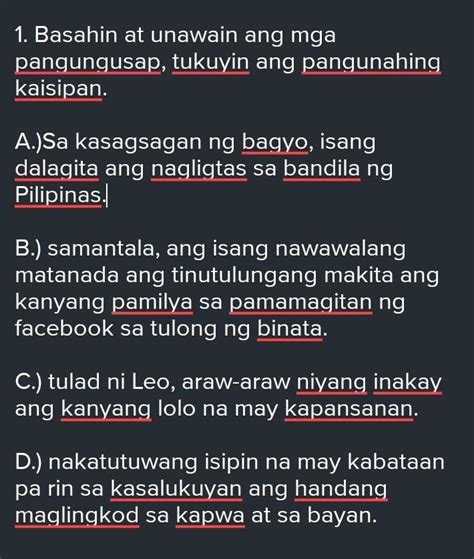 1. Basahin at unawain ang mga pangungusap, tukuyin ang pangunahing kaisipan.

A.)Sa kasagsagan ng bagyo, isang dalagita ang nagligtas sa bandila ng Pilipinas.

B.) samantala, ang isang nawawalang matanada ang tinutulungang makita ang kanyang pamilya sa pamamagitan ng facebook sa tulong ng binata.

C.) tulad ni Leo, araw-araw niyang inakay ang kanyang lolo na may kapansanan.

D.) nakatutuwang isipin na may kabataan pa rin sa kasalukuyan ang handang maglingkod sa kapwa at sa bayan.